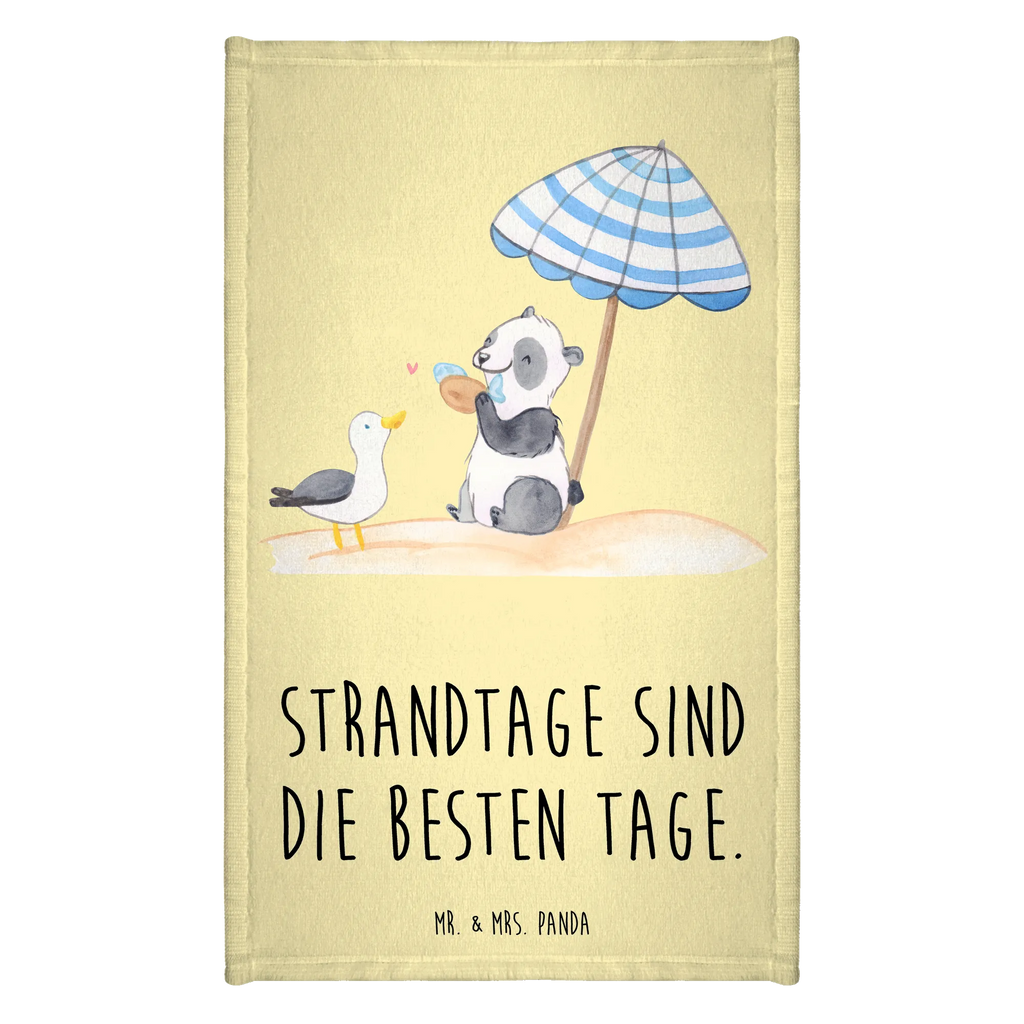 STRANDTAGE SIND DIE BESTEN TAGE.

MR. & MRS. PANDA